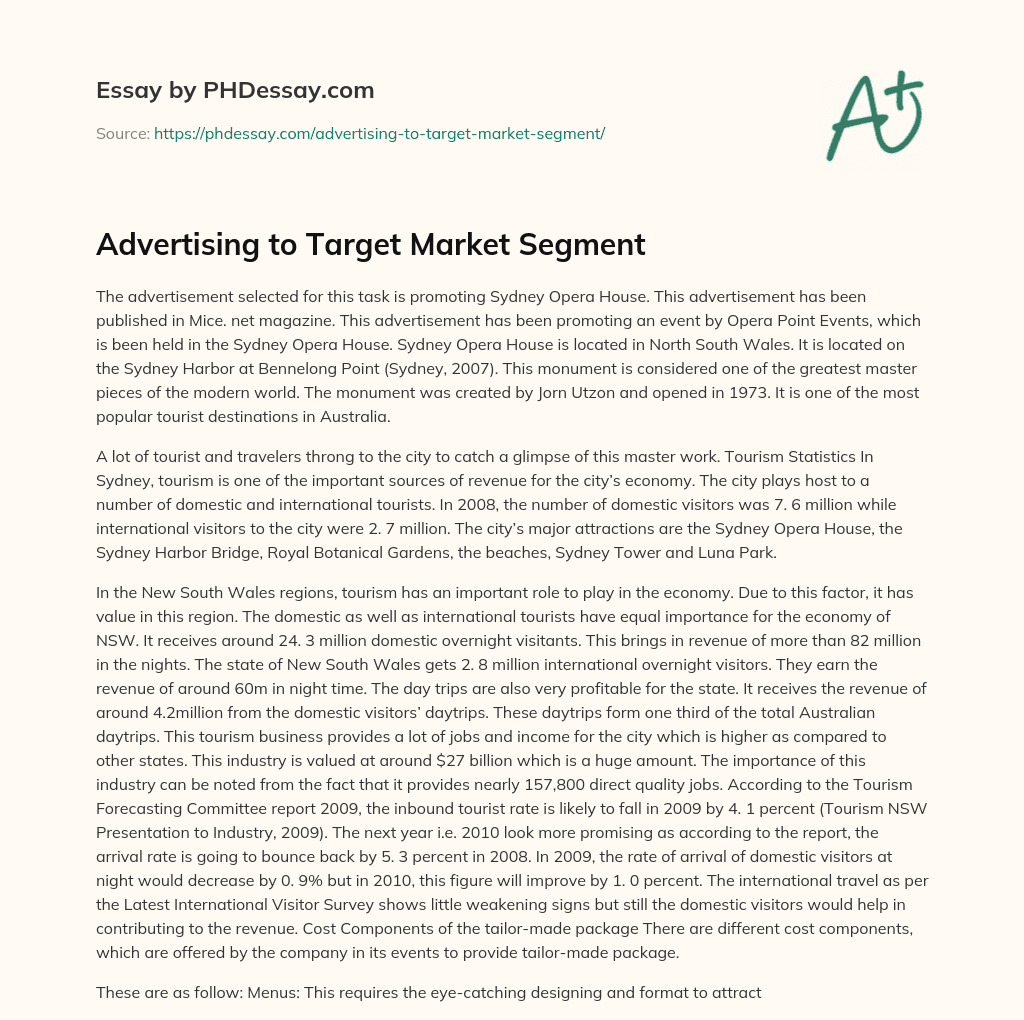 Essay by PHDessay.com

Source: https://phdessay.com/advertising-to-target-market-segment/

A+

Advertising to Target Market Segment

The advertisement selected for this task is promoting Sydney Opera House. This advertisement has been published in Mice. net magazine. This advertisement has been promoting an event by Opera Point Events, which is been held in the Sydney Opera House. Sydney Opera House is located in North South Wales. It is located on the Sydney Harbor at Bennelong Point (Sydney, 2007). This monument is considered one of the greatest master pieces of the modern world. The monument was created by Jorn Utzon and opened in 1973. It is one of the most popular tourist destinations in Australia.

A lot of tourist and travelers throng to the city to catch a glimpse of this master work. Tourism Statistics In Sydney, tourism is one of the important sources of revenue for the city's economy. The city plays host to a number of domestic and international tourists. In 2008, the number of domestic visitors was 7. 6 million while international visitors to the city were 2. 7 million. The city's major attractions are the Sydney Opera House, the Sydney Harbor Bridge, Royal Botanical Gardens, the beaches, Sydney Tower and Luna Park.

In the New South Wales regions, tourism has an important role to play in the economy. Due to this factor, it has value in this region. The domestic as well as international tourists have equal importance for the economy of NSW. It receives around 24. 3 million domestic overnight visitants. This brings in revenue of more than 82 million in the nights. The state of New South Wales gets 2. 8 million international overnight visitors. They earn the revenue of around 60m in night time. The day trips are also very profitable for the state. It receives the revenue of around 4.2million from the domestic visitors' daytrips. These daytrips form one third of the total Australian daytrips. This tourism business provides a lot of jobs and income for the city which is higher as compared to other states. This industry is valued at around $27 billion which is a huge amount. The importance of this industry can be noted from the fact that it provides nearly 157,800 direct quality jobs. According to the Tourism Forecasting Committee report 2009, the inbound tourist rate is likely to fall in 2009 by 4. 1 percent (Tourism NSW Presentation to Industry, 2009). The next year i.e. 2010 look more promising as according to the report, the arrival rate is going to bounce back by 5. 3 percent in 2008. In 2009, the rate of arrival of domestic visitors at night would decrease by 0. 9% but in 2010, this figure will improve by 1. 0 percent. The international travel as per the Latest International Visitor Survey shows little weakening signs but still the domestic visitors would help in contributing to the revenue. Cost Components of the tailor-made package There are different cost components, which are offered by the company in its events to provide tailor-made package.

These are as follow: Menus: This requires the eye-catching designing and format to attract